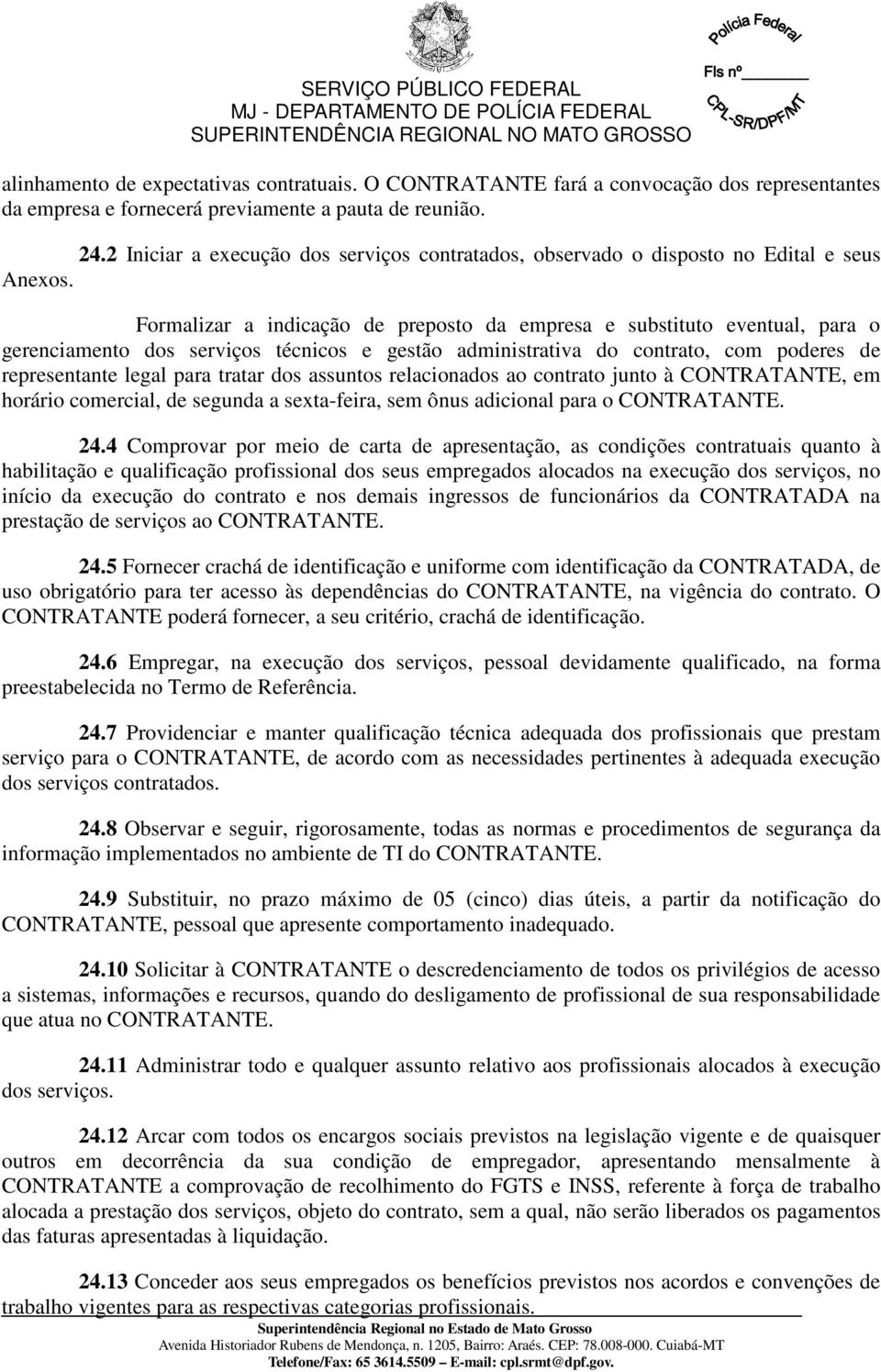 SERVIÇO PÚBLICO FEDERAL
MJ - DEPARTAMENTO DE POLÍCIA FEDERAL
SUPERINTENDÊNCIA REGIONAL NO MATO GROSSO

Polícia Federal
Fls nº
CPL-SR/DPF/MT

alinhamento de expectativas contratuais. O CONTRATANTE fará a convocação dos representantes da empresa e fornecerá previamente a pauta de reunião.

24.2 Iniciar a execução dos serviços contratados, observado o disposto no Edital e seus Anexos.

Formalizar a indicação de preposto da empresa e substituto eventual, para o gerenciamento dos serviços técnicos e gestão administrativa do contrato, com poderes de representante legal para tratar dos assuntos relacionados ao contrato junto à CONTRATANTE, em horário comercial, de segunda a sexta-feira, sem ônus adicional para o CONTRATANTE.

24.4 Comprovar por meio de carta de apresentação, as condições contratuais quanto à habilitação e qualificação profissional dos seus empregados alocados na execução dos serviços, no início da execução do contrato e nos demais ingressos de funcionários da CONTRATADA na prestação de serviços ao CONTRATANTE.

24.5 Fornecer crachá de identificação e uniforme com identificação da CONTRATADA, de uso obrigatório para ter acesso às dependências do CONTRATANTE, na vigência do contrato. O CONTRATANTE poderá fornecer, a seu critério, crachá de identificação.

24.6 Empregar, na execução dos serviços, pessoal devidamente qualificado, na forma preestabelecida no Termo de Referência.

24.7 Providenciar e manter qualificação técnica adequada dos profissionais que prestam serviço para o CONTRATANTE, de acordo com as necessidades pertinentes à adequada execução dos serviços contratados.

24.8 Observar e seguir, rigorosamente, todas as normas e procedimentos de segurança da informação implementados no ambiente de TI do CONTRATANTE.

24.9 Substituir, no prazo máximo de 05 (cinco) dias úteis, a partir da notificação do CONTRATANTE, pessoal que apresente comportamento inadequado.

24.10 Solicitar à CONTRATANTE o descredenciamento de todos os privilégios de acesso a sistemas, informações e recursos, quando do desligamento de profissional de sua responsabilidade que atua no CONTRATANTE.

24.11 Administrar todo e qualquer assunto relativo aos profissionais alocados à execução dos serviços.

24.12 Arcar com todos os encargos sociais previstos na legislação vigente e de quaisquer outros em decorrência da sua condição de empregador, apresentando mensalmente à CONTRATANTE a comprovação de recolhimento do FGTS e INSS, referente à força de trabalho alocada a prestação dos serviços, objeto do contrato, sem a qual, não serão liberados os pagamentos das faturas apresentadas à liquidação.

24.13 Conceder aos seus empregados os benefícios previstos nos acordos e convenções de trabalho vigentes para as respectivas categorias profissionais.

Superintendência Regional no Estado de Mato Grosso
Avenida Historiador Rubens de Mendonça, n. 1205, Bairro: Araés. CEP: 78.008-000. Cuiabá-MT
Telefone/Fax: 65 3614.5509 – E-mail: cpl.srmt@dpf.gov.